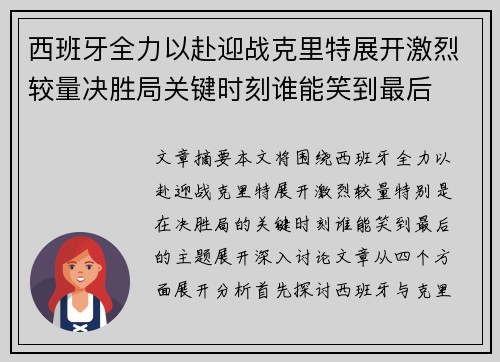 西班牙全力以赴迎战克里特展开激烈较量决胜局关键时刻谁能笑到最后

文章摘要本文将围绕西班牙全力以赴迎战克里特展开激烈较量特别是在决胜局的关键时刻谁能笑到最后的主题展开深入讨论文章从四个方面展开分析首先探讨西班牙与克里